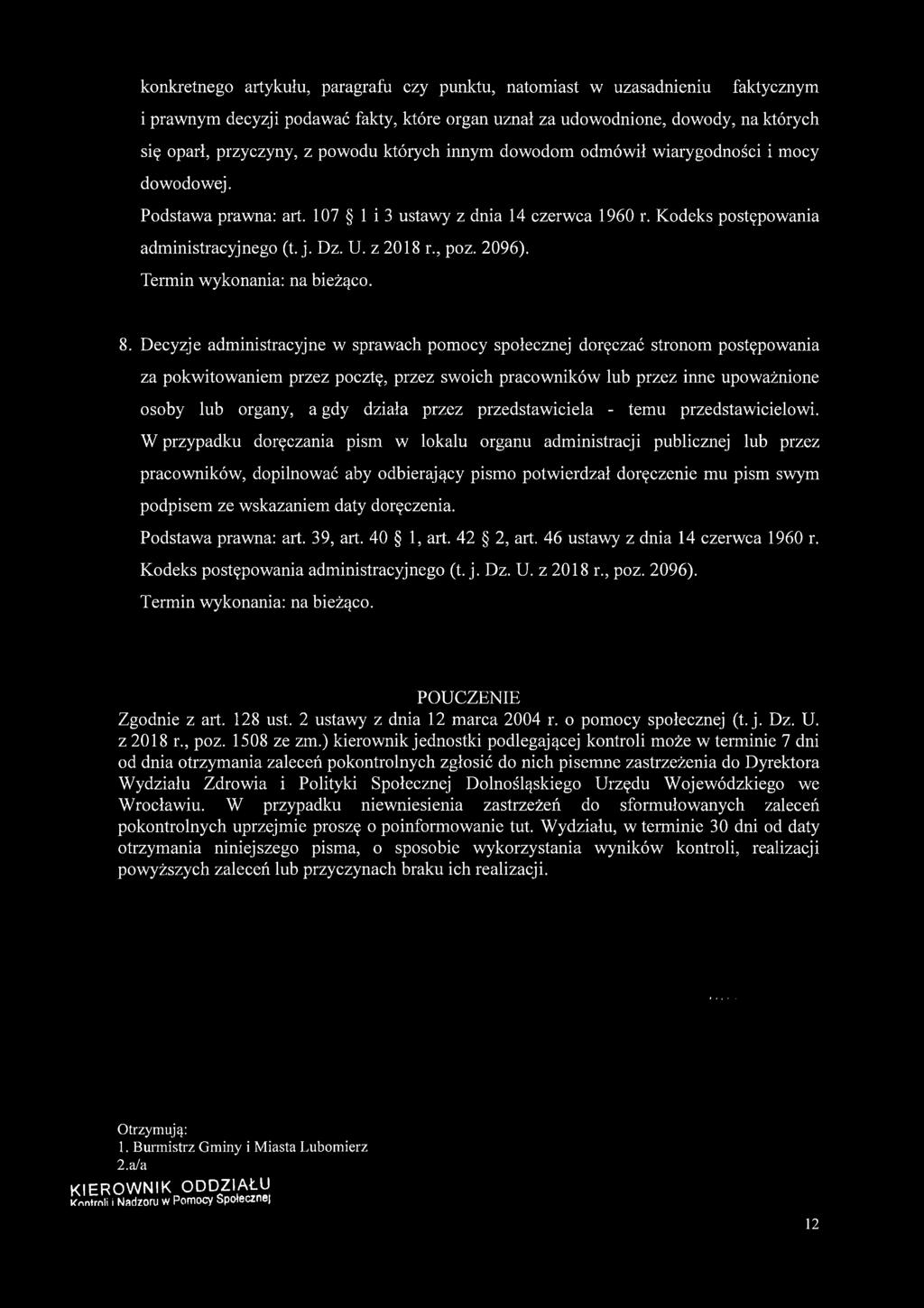 konkretnego artykułu, paragrafu czy punktu, natomiast w uzasadnieniu faktycznym i prawnym decyzji podawać fakty, które organ uznał za udowodnione, dowody, na których się oparł, przyczyny, z powodu których innym dowodom odmówił wiarygodności i mocy dowodowej.

Podstawa prawna: art. 107 § 1 i 3 ustawy z dnia 14 czerwca 1960 r. Kodeks postępowania administracyjnego (t. j. Dz. U. z 2018 r., poz. 2096).

Termin wykonania: na bieżąco.

8. Decyzje administracyjne w sprawach pomocy społecznej doręczać stronom postępowania za pokwitowaniem przez pocztę, przez swoich pracowników lub przez inne upoważnione osoby lub organy, a gdy działa przez przedstawiciela - temu przedstawicielowi. W przypadku doręczania pism w lokalu organu administracji publicznej lub przez pracowników, dopilnować aby odbierający pismo potwierdzał doręczenie mu pism swym podpisem ze wskazaniem daty doręczenia.

Podstawa prawna: art. 39, art. 40 § 1, art. 42 § 2, art. 46 ustawy z dnia 14 czerwca 1960 r. Kodeks postępowania administracyjnego (t. j. Dz. U. z 2018 r., poz. 2096).

Termin wykonania: na bieżąco.

POUCZENIE

Zgodnie z art. 128 ust. 2 ustawy z dnia 12 marca 2004 r. o pomocy społecznej (t. j. Dz. U. z 2018 r., poz. 1508 ze zm.) kierownik jednostki podlegającej kontroli może w terminie 7 dni od dnia otrzymania zaleceń pokontrolnych zgłosić do nich pisemne zastrzeżenia do Dyrektora Wydziału Zdrowia i Polityki Społecznej Dolnośląskiego Urzędu Wojewódzkiego we Wrocławiu. W przypadku niewniesienia zastrzeżeń do sformułowanych zaleceń pokontrolnych uprzejmie proszę o poinformowanie tut. Wydziału, w terminie 30 dni od daty otrzymania niniejszego pisma, o sposobie wykorzystania wyników kontroli, realizacji powyższych zaleceń lub przyczynach braku ich realizacji.

Otrzymują:
1. Burmistrz Gminy i Miasta Lubomierz
2.a/a

KIEROWNIK ODDZIAŁU
Kontroli i Nadzoru w Pomocy Społecznej

12